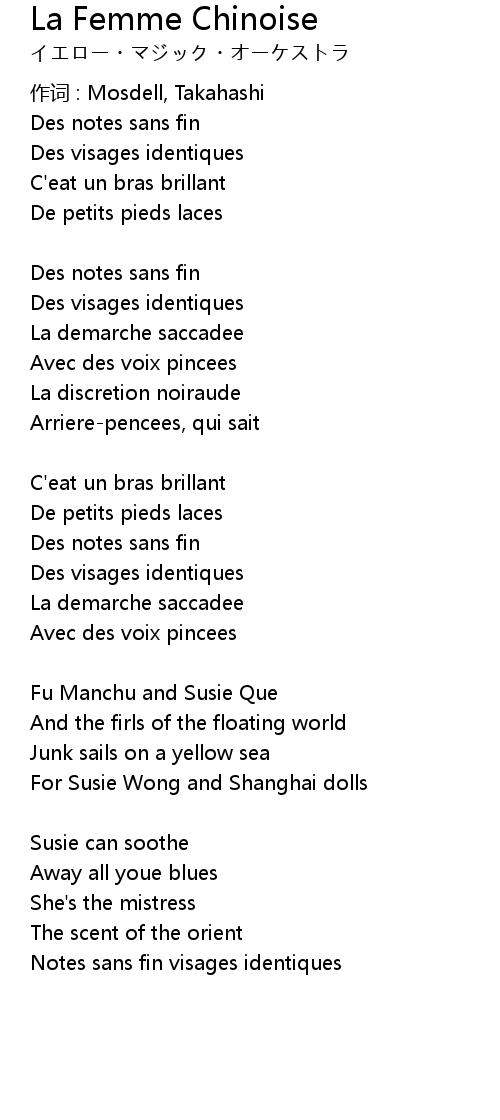 La Femme Chinoise
イエロー・マジック・オーケストラ

作词 : Mosdell, Takahashi
Des notes sans fin
Des visages identiques
C'eat un bras brillant
De petits pieds laces

Des notes sans fin
Des visages identiques
La demarche saccadee
Avec des voix pincees
La discretion noiraude
Arriere-pencees, qui sait

C'eat un bras brillant
De petits pieds laces
Des notes sans fin
Des visages identiques
La demarche saccadee
Avec des voix pincees

Fu Manchu and Susie Que
And the firls of the floating world
Junk sails on a yellow sea
For Susie Wong and Shanghai dolls

Susie can soothe
Away all youe blues
She's the mistress
The scent of the orient
Notes sans fin visages identiques